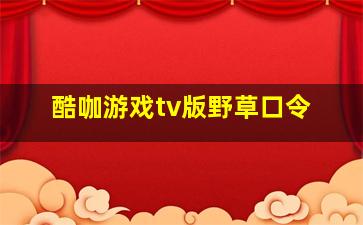 酷咖游戏tv版野草口令